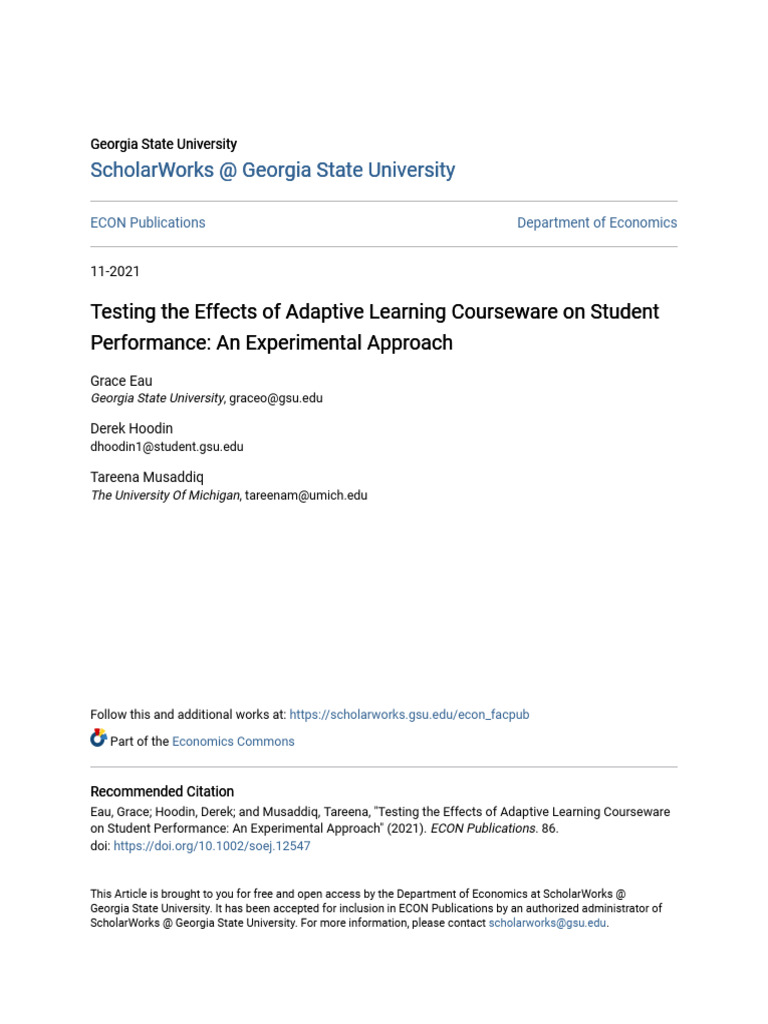 Georgia State University

ScholarWorks @ Georgia State University

ECON Publications

Department of Economics

11-2021

Testing the Effects of Adaptive Learning Courseware on Student Performance: An Experimental Approach

Grace Eau
Georgia State University, graceo@gsu.edu

Derek Hoodin
dhoodin1@student.gsu.edu

Tareena Musaddiq
The University Of Michigan, tareenam@umich.edu

Follow this and additional works at: https://scholarworks.gsu.edu/econ_facpub

Part of the Economics Commons

Recommended Citation
Eau, Grace; Hoodin, Derek; and Musaddiq, Tareena, "Testing the Effects of Adaptive Learning Courseware on Student Performance: An Experimental Approach" (2021). ECON Publications. 86.
doi: https://doi.org/10.1002/soej.12547

This Article is brought to you for free and open access by the Department of Economics at ScholarWorks @ Georgia State University. It has been accepted for inclusion in ECON Publications by an authorized administrator of ScholarWorks @ Georgia State University. For more information, please contact scholarworks@gsu.edu.